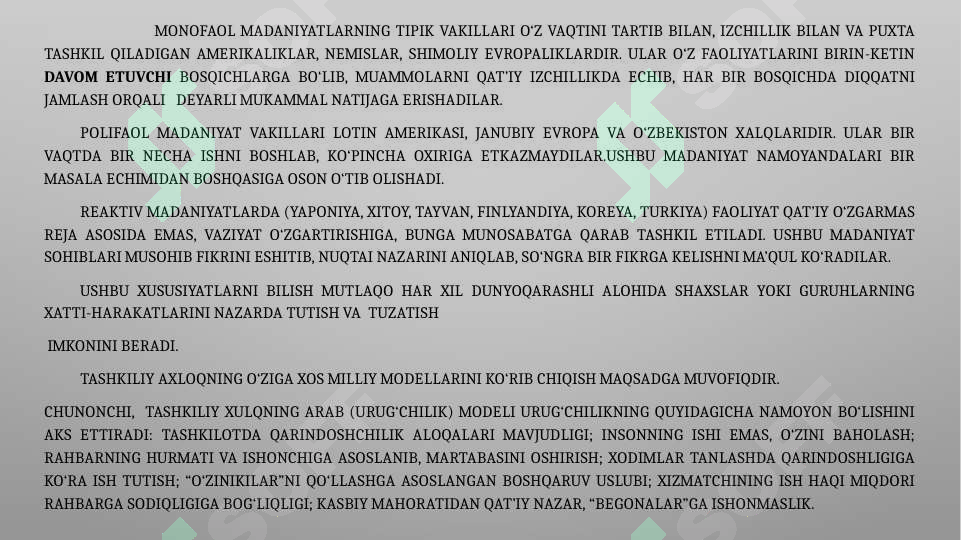 MONOFAOL MADANIYATLARNING TIPIK VAKILLARI O'Z VAQTINI TARTIB BILAN, IZCHILLIK BILAN VA PUXTA TASHKIL QILADIGAN AMERIKALIKLAR, NEMISLAR, SHIMOLIY EVROPALIKLARDIR. ULAR O'Z FAOLIYATLARINI BIRIN-KETIN DAVOM ETUVCHI BOSQICHLARGA BO'LIB, MUAMMOLARNI QAT'IY IZCHILLIKDA ECHIB, HAR BIR BOSQICHDA DIQQATNI JAMLASH ORQALI DEYARLI MUKAMMAL NATIJAGA ERISHADILAR.

POLIFAOL MADANIYAT VAKILLARI LOTIN AMERIKASI, JANUBIY EVROPA VA O'ZBEKISTON XALQLARIDIR. ULAR BIR VAQTDA BIR NECHA ISHNI BOSHLAB, KO'PINCHA OXIRIGA ETKAZMAYDILAR.USHBU MADANIYAT NAMOYANDALARI BIR MASALA ECHIMIDAN BOSHQASIGA OSON O'TIB OLISHADI.

REAKTIV MADANIYATLARDA (YAPONIYA, XITOY, TAYVAN, FINLYANDIYA, KOREYA, TURKIYA) FAOLIYAT QAT'IY O'ZGARMAS REJA ASOSIDA EMAS, VAZIYAT O'ZGARTIRISHIGA, BUNGA MUNOSABATGA QARAB TASHKIL ETILADI. USHBU MADANIYAT SOHIBLARI MUSOHIB FIKRINI ESHITIB, NUQTAI NAZARINI ANIQLAB, SO'NGRA BIR FIKRGA KELISHNI MA'QUL KO'RADILAR.

USHBU XUSUSIYATLARNI BILISH MUTLAQO HAR XIL DUNYOQARASHLI ALOHIDA SHAXSLAR YOKI GURUHLARNING XATTI-HARAKATLARINI NAZARDA TUTISH VA TUZATISH

IMKONINI BERADI.

TASHKILIY AXLOQNING O'ZIGA XOS MILLIY MODELLARINI KO'RIB CHIQISH MAQSADGA MUVOFIQDIR.

CHUNONCHI, TASHKILIY XULQNING ARAB (URUG'CHILIK) MODELI URUG'CHILIKNING QUYIDAGICHA NAMOYON BO'LISHINI AKS ETTIRADI: TASHKILOTDA QARINDOSHCHILIK ALOQALARI MAVJUDLIGI; INSONNING ISHI EMAS, O'ZINI BAHOLASH; RAHBARNING HURMATI VA ISHONCHIGA ASOSLANIB, MARTABASINI OSHIRISH; XODIMLAR TANLASHDA QARINDOSHLIGIGA KO'RA ISH TUTISH; "O'ZINIKILAR"NI QO'LLASHGA ASOSLANGAN BOSHQARUV USLUBI; XIZMATCHINING ISH HAQI MIQDORI RAHBARGA SODIQLIGIGA BOG'LIQLIGI; KASBIY MAHORATIDAN QAT'IY NAZAR, "BEGONALAR"GA ISHONMASLIK.